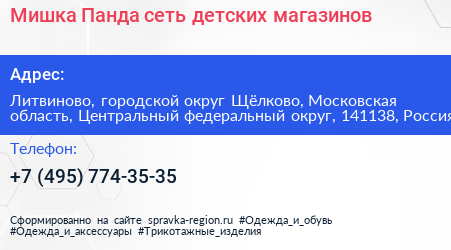 Мишка Панда сеть детских магазинов

Адрес:

Литвиново, городской округ Щёлково, Московская область, Центральный федеральный округ, 141138, Россия

Телефон:

+7 (495) 774-35-35

Сформированно на сайте spravka-region.ru #Одежда_и_обувь #Одежда_и_аксессуары #Трикотажные_изделия